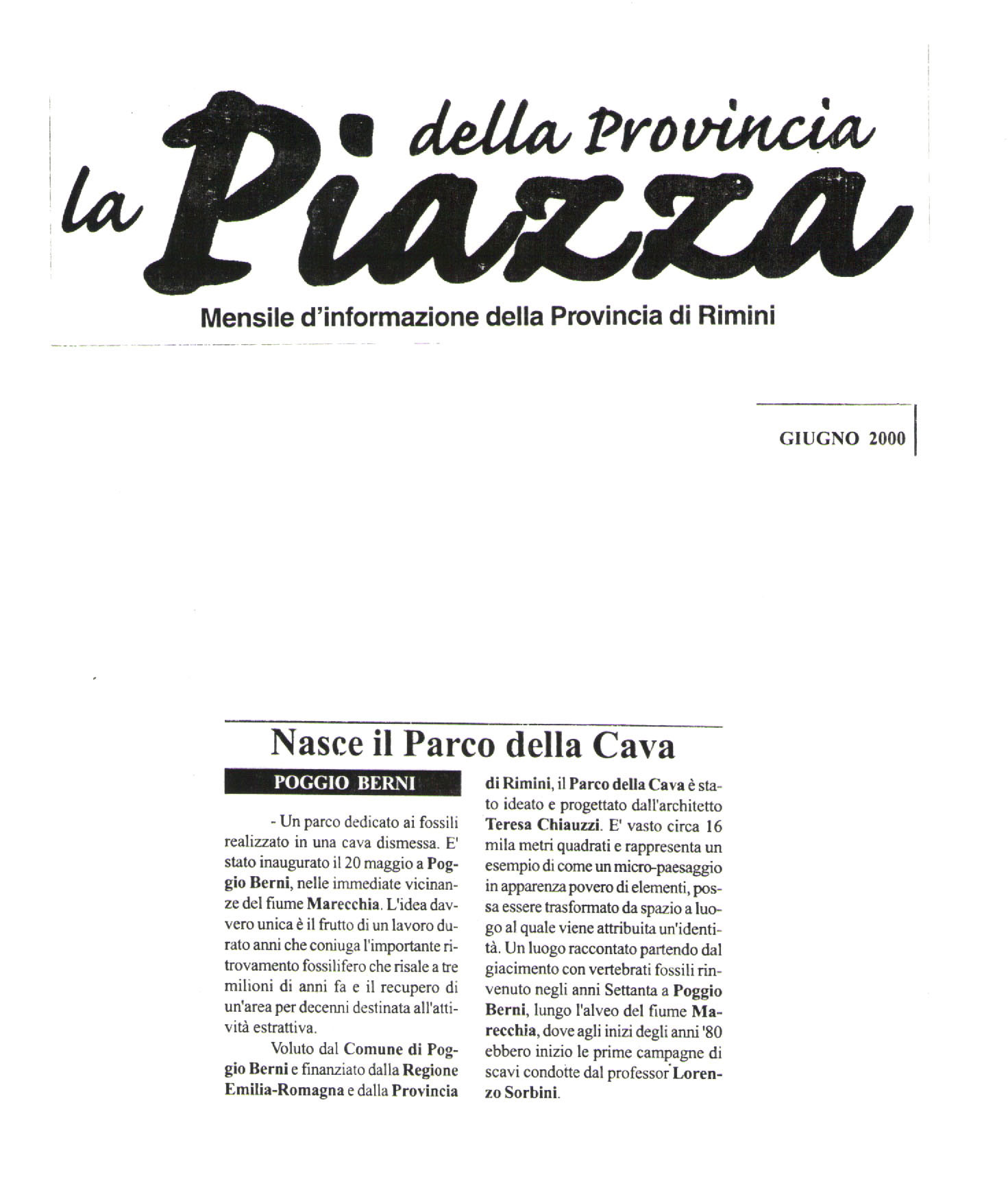 la Piazza della Provincia

Mensile d'informazione della Provincia di Rimini

GIUGNO 2000

Nasce il Parco della Cava

POGGIO BERNI

- Un parco dedicato ai fossili realizzato in una cava dismessa. E' stato inaugurato il 20 maggio a Poggio Berni, nelle immediate vicinanze del fiume Marecchia. L'idea davvero unica è il frutto di un lavoro durato anni che coniuga l'importante ritrovamento fossilifero che risale a tre milioni di anni fa e il recupero di un'area per decenni destinata all'attività estrattiva.

Voluto dal Comune di Poggio Berni e finanziato dalla Regione Emilia-Romagna e dalla Provincia di Rimini, il Parco della Cava è stato ideato e progettato dall'architetto Teresa Chiauzzi. E' vasto circa 16 mila metri quadrati e rappresenta un esempio di come un micro-paesaggio in apparenza povero di elementi, possa essere trasformato da spazio a luogo al quale viene attribuita un'identità. Un luogo raccontato partendo dal giacimento con vertebrati fossili rinvenuto negli anni Settanta a Poggio Berni, lungo l'alveo del fiume Marecchia, dove agli inizi degli anni '80 ebbero inizio le prime campagne di scavi condotte dal professor Lorenzo Sorbini.